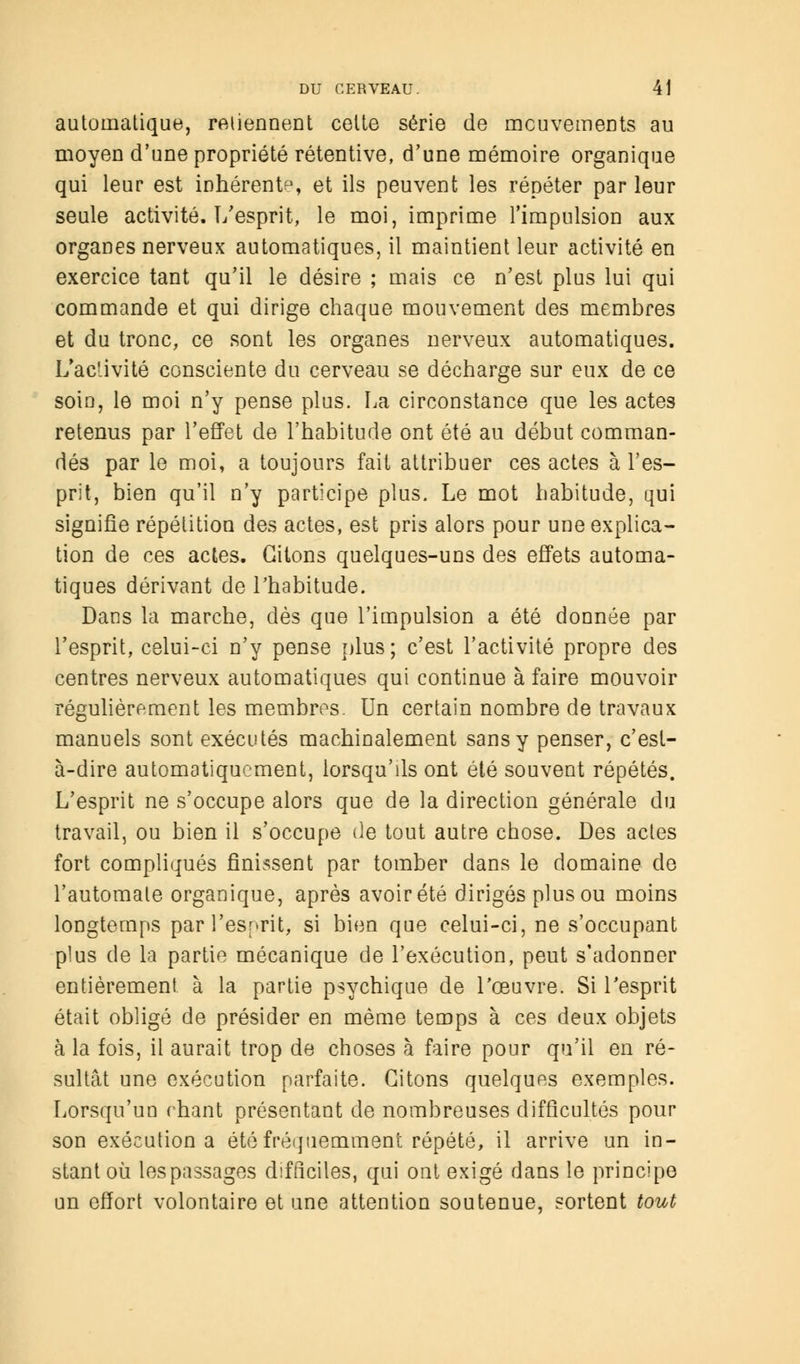 DU CERVEAU. 41

automatique, retiennent cette série de mouvements au moyen d'une propriété rétentive, d'une mémoire organique qui leur est inhérente, et ils peuvent les répéter par leur seule activité. L'esprit, le moi, imprime l'impulsion aux organes nerveux automatiques, il maintient leur activité en exercice tant qu'il le désire ; mais ce n'est plus lui qui commande et qui dirige chaque mouvement des membres et du tronc, ce sont les organes nerveux automatiques. L'activité consciente du cerveau se décharge sur eux de ce soin, le moi n'y pense plus. La circonstance que les actes retenus par l'effet de l'habitude ont été au début commandés par le moi, a toujours fait attribuer ces actes à l'esprit, bien qu'il n'y participe plus. Le mot habitude, qui signifie répétition des actes, est pris alors pour une explication de ces actes. Citons quelques-uns des effets automatiques dérivant de l'habitude.

Dans la marche, dès que l'impulsion a été donnée par l'esprit, celui-ci n'y pense plus; c'est l'activité propre des centres nerveux automatiques qui continue à faire mouvoir régulièrement les membres. Un certain nombre de travaux manuels sont exécutés machinalement sans y penser, c'est-à-dire automatiquement, lorsqu'ils ont été souvent répétés. L'esprit ne s'occupe alors que de la direction générale du travail, ou bien il s'occupe de tout autre chose. Des actes fort compliqués finissent par tomber dans le domaine de l'automate organique, après avoir été dirigés plus ou moins longtemps par l'esprit, si bien que celui-ci, ne s'occupant plus de la partie mécanique de l'exécution, peut s'adonner entièrement à la partie psychique de l'œuvre. Si l'esprit était obligé de présider en même temps à ces deux objets à la fois, il aurait trop de choses à faire pour qu'il en résultât une exécution parfaite. Citons quelques exemples. Lorsqu'un chant présentant de nombreuses difficultés pour son exécution a été fréquemment répété, il arrive un instant où les passages difficiles, qui ont exigé dans le principe un effort volontaire et une attention soutenue, sortent tout